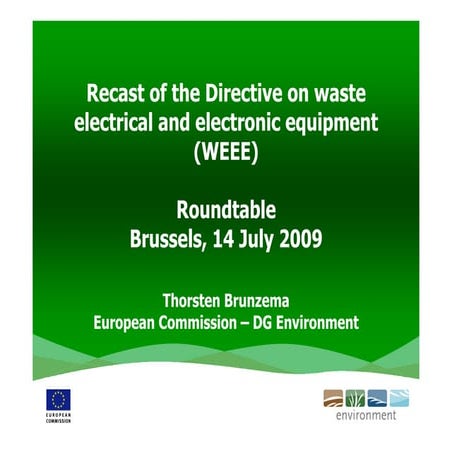 Recast of the Directive on waste electrical and electronic equipment (WEEE)

Roundtable
Brussels, 14 July 2009

Thorsten Brunzema
European Commission – DG Environment

EUROPEAN COMMISSION

environment